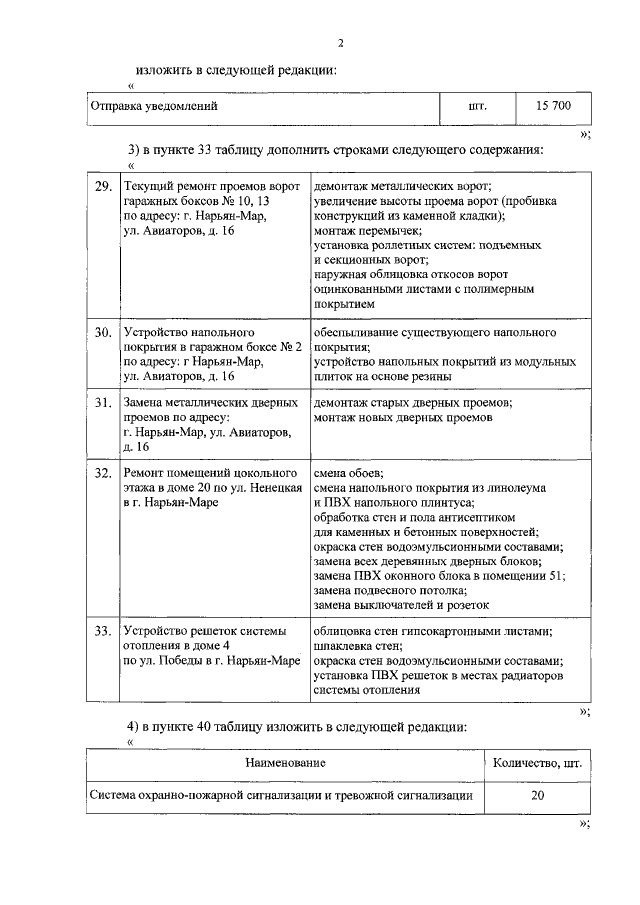 2

изложить в следующей редакции:

«

| Отправка уведомлений | шт. | 15 700 |
|---|---|---|

»;

3) в пункте 33 таблицу дополнить строками следующего содержания:

«

| 29. | Текущий ремонт проемов ворот гаражных боксов № 10, 13 по адресу: г. Нарьян-Мар, ул. Авиаторов, д. 16 | демонтаж металлических ворот; увеличение высоты проема ворот (пробивка конструкций из каменной кладки); монтаж перемычек; установка роллетных систем: подъемных и секционных ворот; наружная облицовка откосов ворот оцинкованными листами с полимерным покрытием |
|---|---|---|
| 30. | Устройство напольного покрытия в гаражном боксе № 2 по адресу: г Нарьян-Мар, ул. Авиаторов, д. 16 | обеспыливание существующего напольного покрытия; устройство напольных покрытий из модульных плиток на основе резины |
| 31. | Замена металлических дверных проемов по адресу: г. Нарьян-Мар, ул. Авиаторов, д. 16 | демонтаж старых дверных проемов; монтаж новых дверных проемов |
| 32. | Ремонт помещений цокольного этажа в доме 20 по ул. Ненецкая в г. Нарьян-Маре | смена обоев; смена напольного покрытия из линолеума и ПВХ напольного плинтуса; обработка стен и пола антисептиком для каменных и бетонных поверхностей; окраска стен водоэмульсионными составами; замена всех деревянных дверных блоков; замена ПВХ оконного блока в помещении 51; замена подвесного потолка; замена выключателей и розеток |
| 33. | Устройство решеток системы отопления в доме 4 по ул. Победы в г. Нарьян-Маре | облицовка стен гипсокартонными листами; шпаклевка стен; окраска стен водоэмульсионными составами; установка ПВХ решеток в местах радиаторов системы отопления |

»;

4) в пункте 40 таблицу изложить в следующей редакции:

«

| Наименование | Количество, шт. |
|---|---|
| Система охранно-пожарной сигнализации и тревожной сигнализации | 20 |

»;